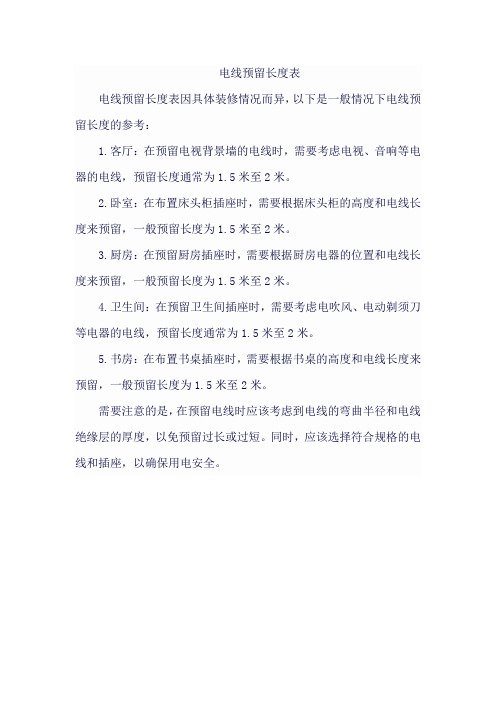 电线预留长度表

电线预留长度表因具体装修情况而异，以下是一般情况下电线预留长度的参考：

1. 客厅：在预留电视背景墙的电线时，需要考虑电视、音响等电器的电线，预留长度通常为 1.5 米至 2 米。

2. 卧室：在布置床头柜插座时，需要根据床头柜的高度和电线长度来预留，一般预留长度为 1.5 米至 2 米。

3. 厨房：在预留厨房插座时，需要根据厨房电器的位置和电线长度来预留，一般预留长度为 1.5 米至 2 米。

4. 卫生间：在预留卫生间插座时，需要考虑电吹风、电动剃须刀等电器的电线，预留长度通常为 1.5 米至 2 米。

5. 书房：在布置书桌插座时，需要根据书桌的高度和电线长度来预留，一般预留长度为 1.5 米至 2 米。

需要注意的是，在预留电线时应该考虑到电线的弯曲半径和电线绝缘层的厚度，以免预留过长或过短。同时，应该选择符合规格的电线和插座，以确保用电安全。